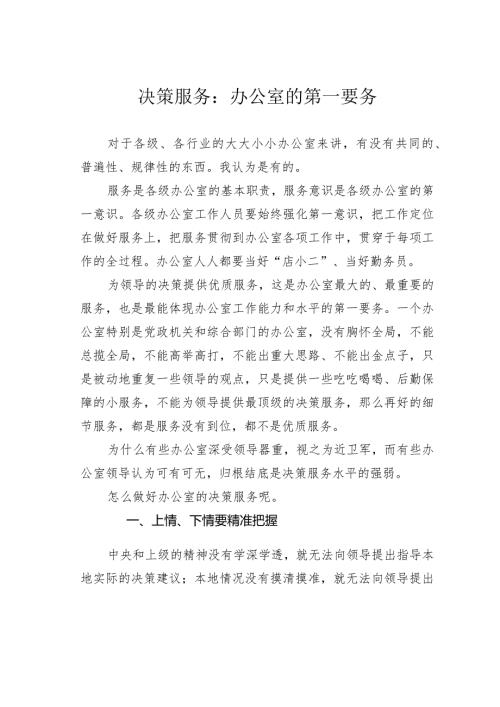 决策服务：办公室的第一要务

对于各级、各行业的大大小小办公室来讲，有没有共同的、普遍性、规律性的东西。我认为是有的。

服务是各级办公室的基本职责，服务意识是各级办公室的第一意识。各级办公室工作人员要始终强化第一意识，把工作定位在做好服务上，把服务贯彻到办公室各项工作中，贯穿于每项工作的全过程。办公室人人都要当好“店小二”、当好勤务员。

为领导的决策提供优质服务，这是办公室最大的、最重要的服务，也是最能体现办公室工作能力和水平的第一要务。一个办公室特别是党政机关和综合部门的办公室，没有胸怀全局，不能总揽全局，不能高举高打，不能出重大思路、不能出金点子，只是被动地重复一些领导的观点，只是提供一些吃吃喝喝、后勤保障的小服务，不能为领导提供最顶级的决策服务，那么再好的细节服务，都是服务没有到位，都不是优质服务。

为什么有些办公室深受领导器重，视之为近卫军，而有些办公室领导认为可有可无，归根结底是决策服务水平的强弱。

怎么做好办公室的决策服务呢。

一、上情、下情要精准把握

中央和上级的精神没有学深学透，就无法向领导提出指导本地实际的决策建议；本地情况没有摸清摸准，就无法向领导提出